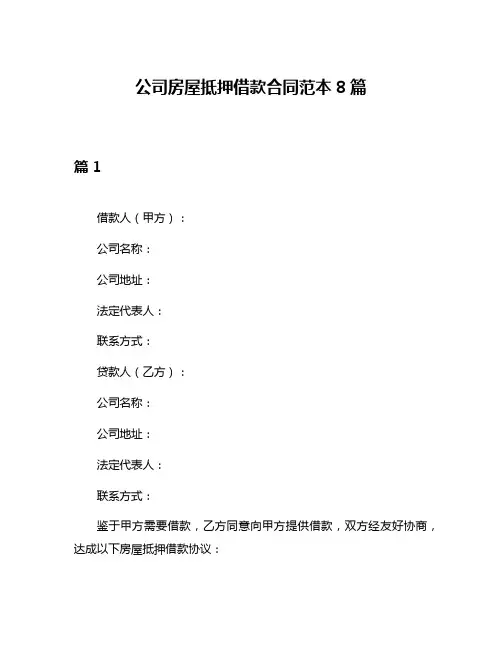 公司房屋抵押借款合同范本 8 篇

篇 1

借款人（甲方）：

公司名称：

公司地址：

法定代表人：

联系方式：

贷款人（乙方）：

公司名称：

公司地址：

法定代表人：

联系方式：

鉴于甲方需要借款，乙方同意向甲方提供借款，双方经友好协商，达成以下房屋抵押借款协议：